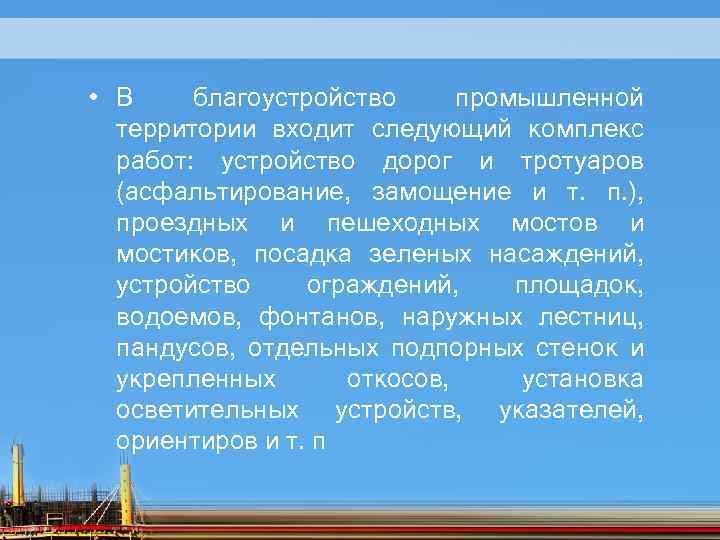 • В благоустройство промышленной территории входит следующий комплекс работ: устройство дорог и тротуаров (асфальтирование, замощение и т. п.), проездных и пешеходных мостов и мостиков, посадка зеленых насаждений, устройство ограждений, площадок, водоемов, фонтанов, наружных лестниц, пандусов, отдельных подпорных стенок и укрепленных откосов, установка осветительных устройств, указателей, ориентиров и т. п